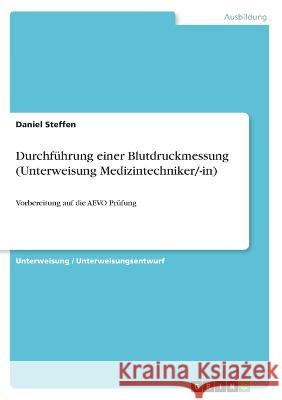 Ausbildung

Daniel Steffen

Durchführung einer Blutdruckmessung (Unterweisung Medizintechniker/-in)

Vorbereitung auf die AEVO Prüfung

Unterweisung / Unterweisungsentwurf

Kraina Książek